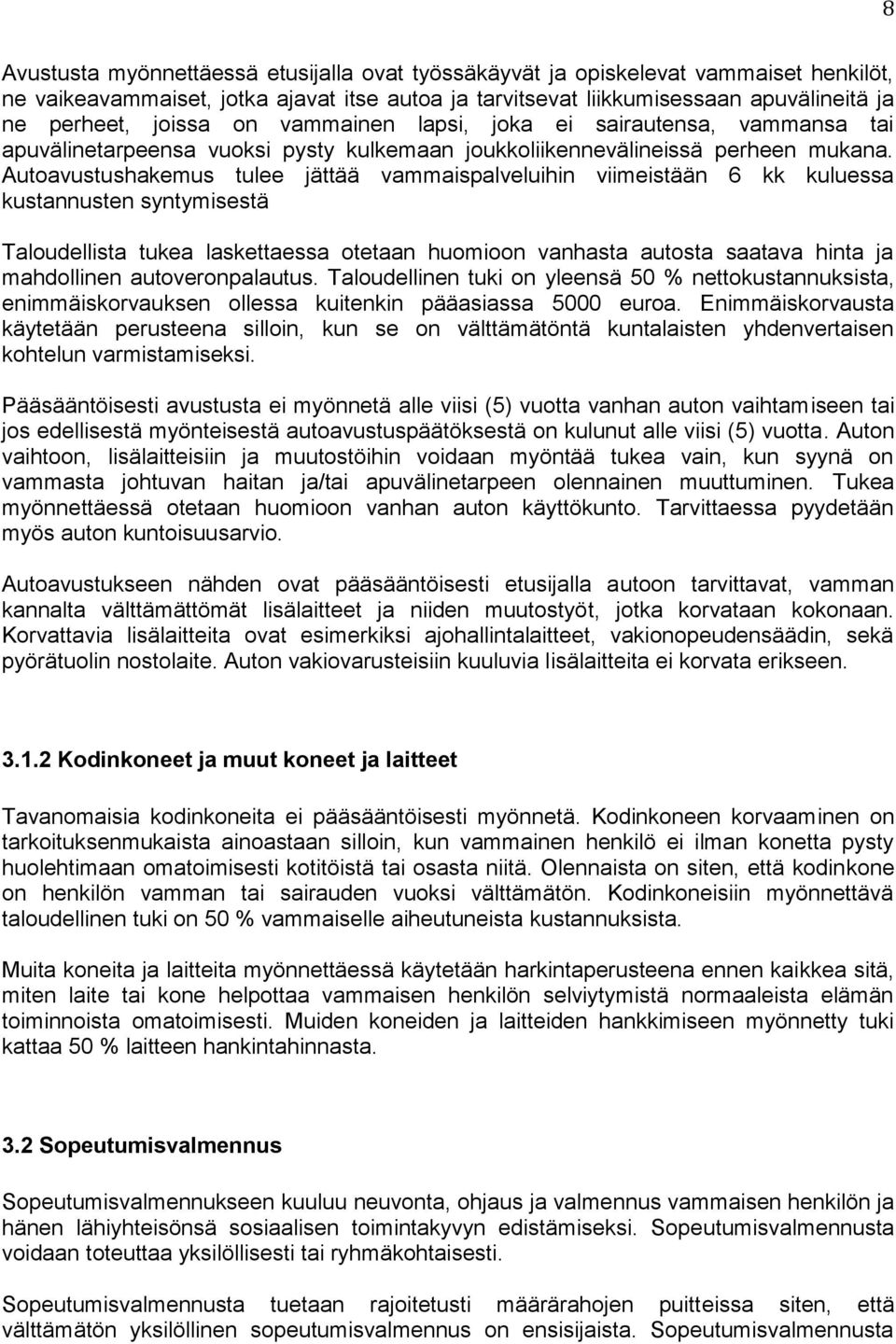 8

Avustusta myönnettäessä etusijalla ovat työssäkäyvät ja opiskelevat vammaiset henkilöt, ne vaikeavammaiset, jotka ajavat itse autoa ja tarvitsevat liikkumisessaan apuvälineitä ja ne perheet, joissa on vammainen lapsi, joka ei sairautensa, vammansa tai apuvälinetarpeensa vuoksi pysty kulkemaan joukkoliikennevälineissä perheen mukana. Autoavustushakemus tulee jättää vammaispalveluihin viimeistään 6 kk kuluessa kustannusten syntymisestä

Taloudellista tukea laskettaessa otetaan huomioon vanhasta autosta saatava hinta ja mahdollinen autoveronpalautus. Taloudellinen tuki on yleensä 50 % nettokustannuksista, enimmäiskorvauksen ollessa kuitenkin pääasiassa 5000 euroa. Enimmäiskorvausta käytetään perusteena silloin, kun se on välttämätöntä kuntalaisten yhdenvertaisen kohtelun varmistamiseksi.

Pääsääntöisesti avustusta ei myönnetä alle viisi (5) vuotta vanhan auton vaihtamiseen tai jos edellisestä myönteisestä autoavustuspäätöksestä on kulunut alle viisi (5) vuotta. Auton vaihtoon, lisälaitteisiin ja muutostöihin voidaan myöntää tukea vain, kun syynä on vammasta johtuvan haitan ja/tai apuvälinetarpeen olennainen muuttuminen. Tukea myönnettäessä otetaan huomioon vanhan auton käyttökunto. Tarvittaessa pyydetään myös auton kuntoisuusarvio.

Autoavustukseen nähden ovat pääsääntöisesti etusijalla autoon tarvittavat, vamman kannalta välttämättömät lisälaitteet ja niiden muutostyöt, jotka korvataan kokonaan. Korvattavia lisälaitteita ovat esimerkiksi ajohallintalaitteet, vakionopeudensäädin, sekä pyörätuolin nostolaite. Auton vakiovarusteisiin kuuluvia lisälaitteita ei korvata erikseen.

3.1.2 Kodinkoneet ja muut koneet ja laitteet

Tavanomaisia kodinkoneita ei pääsääntöisesti myönnetä. Kodinkoneen korvaaminen on tarkoituksenmukaista ainoastaan silloin, kun vammainen henkilö ei ilman konetta pysty huolehtimaan omatoimisesti kotitöistä tai osasta niitä. Olennaista on siten, että kodinkone on henkilön vamman tai sairauden vuoksi välttämätön. Kodinkoneisiin myönnettävä taloudellinen tuki on 50 % vammaiselle aiheutuneista kustannuksista.

Muita koneita ja laitteita myönnettäessä käytetään harkintaperusteena ennen kaikkea sitä, miten laite tai kone helpottaa vammaisen henkilön selviytymistä normaaleista elämän toiminnoista omatoimisesti. Muiden koneiden ja laitteiden hankkimiseen myönnetty tuki kattaa 50 % laitteen hankintahinnasta.

3.2 Sopeutumisvalmennus

Sopeutumisvalmennukseen kuuluu neuvonta, ohjaus ja valmennus vammaisen henkilön ja hänen lähiyhteisönsä sosiaalisen toimintakyvyn edistämiseksi. Sopeutumisvalmennusta voidaan toteuttaa yksilöllisesti tai ryhmäkohtaisesti.

Sopeutumisvalmennusta tuetaan rajoitetusti määrärahojen puitteissa siten, että välttämätön yksilöllinen sopeutumisvalmennus on ensisijaista. Sopeutumisvalmennusta